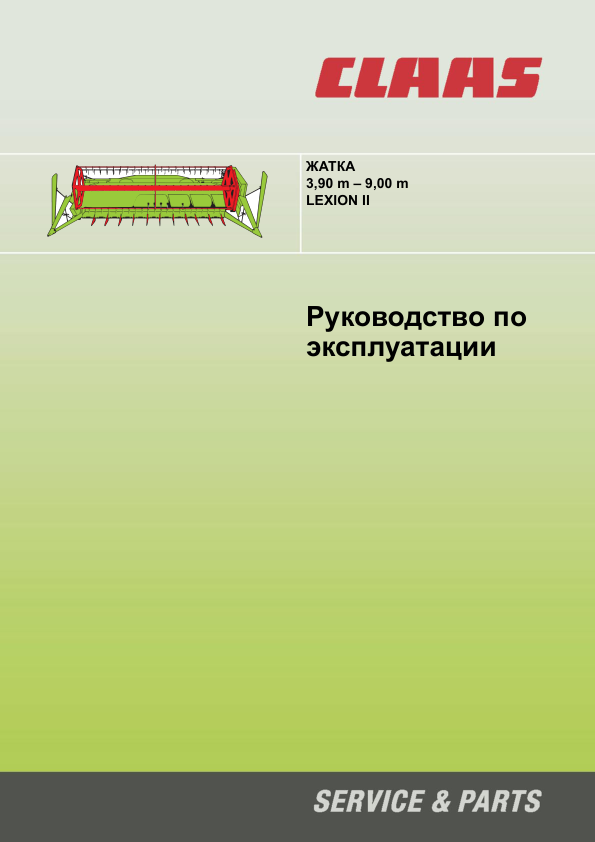 CLAAS

ЖАТКА
3,90 m – 9,00 m
LEXION II

Руководство по эксплуатации

SERVICE & PARTS